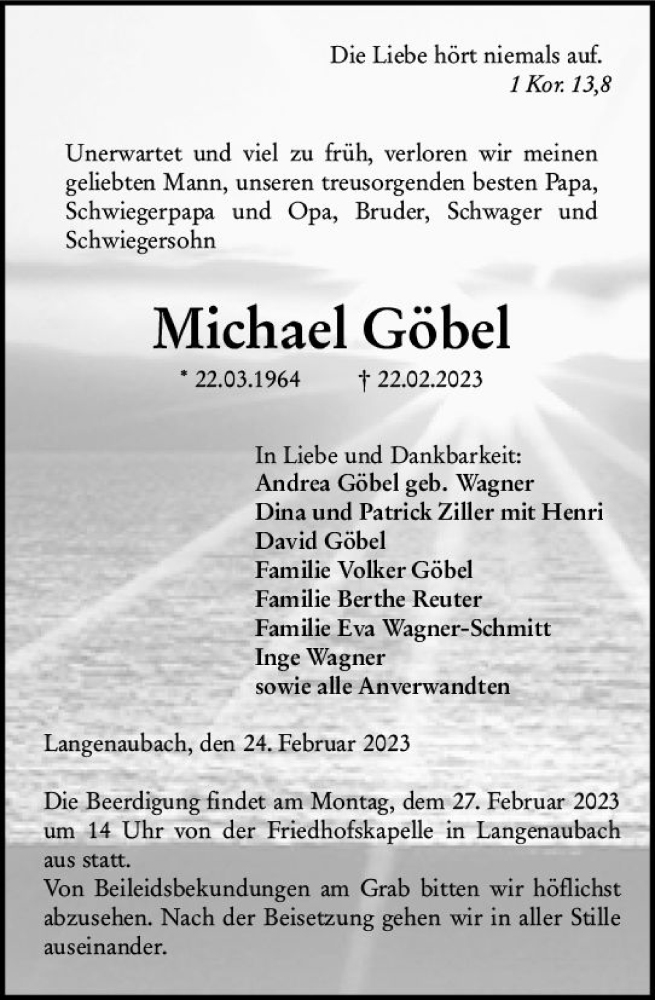 Die Liebe hört niemals auf.
1 Kor. 13,8

Unerwartet und viel zu früh, verloren wir meinen geliebten Mann, unseren treusorgenden besten Papa, Schwiegerpapa und Opa, Bruder, Schwager und Schwiegersohn

Michael Göbel

* 22.03.1964 † 22.02.2023

In Liebe und Dankbarkeit:
Andrea Göbel geb. Wagner
Dina und Patrick Ziller mit Henri
David Göbel
Familie Volker Göbel
Familie Berthe Reuter
Familie Eva Wagner-Schmitt
Inge Wagner
sowie alle Anverwandten

Langenaubach, den 24. Februar 2023

Die Beerdigung findet am Montag, dem 27. Februar 2023 um 14 Uhr von der Friedhofskapelle in Langenaubach aus statt.
Von Beileidsbekundungen am Grab bitten wir höflichst abzusehen. Nach der Beisetzung gehen wir in aller Stille auseinander.